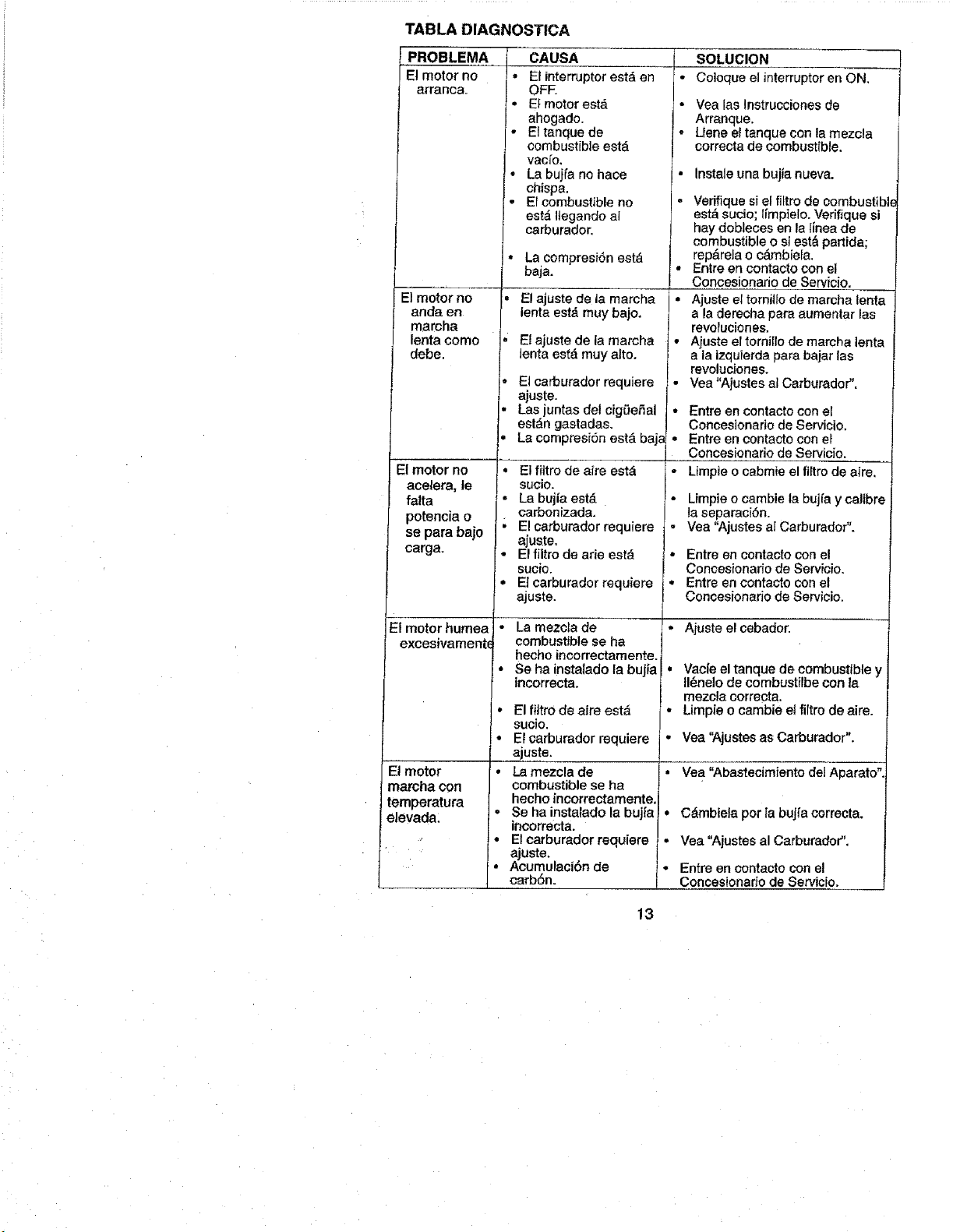 TABLA DIAGNOSTICA

| PROBLEMA | CAUSA | SOLUCION |
|---|---|---|
| El motor no arranca. | • El interruptor está en OFF. • El motor está ahogado. • El tanque de combustible está vacío. • La bujía no hace chispa. • El combustible no está llegando al carburador. • La compresión está baja. | • Coloque el interruptor en ON. • Vea las Instrucciones de Arranque. • Llene el tanque con la mezcla correcta de combustible. • Instale una bujía nueva. • Verifique si el filtro de combustible está sucio; límpielo. Verifique si hay dobleces en la línea de combustible o si está partida; repárela o cámbiela. • Entre en contacto con el Concesionario de Servicio. |
| El motor no anda en marcha lenta como debe. | • El ajuste de la marcha lenta está muy bajo. • El ajuste de la marcha lenta está muy alto. • El carburador requiere ajuste. • Las juntas del cigüeñal están gastadas. • La compresión está baja | • Ajuste el tornillo de marcha lenta a la derecha para aumentar las revoluciones. • Ajuste el tornillo de marcha lenta a la izquierda para bajar las revoluciones. • Vea "Ajustes al Carburador". • Entre en contacto con el Concesionario de Servicio. • Entre en contacto con el Concesionario de Servicio. |
| El motor no acelera, le falta potencia o se para bajo carga. | • El filtro de aire está sucio. • La bujía está carbonizada. • El carburador requiere ajuste. • El filtro de arie está sucio. • El carburador requiere ajuste. | • Limpie o cabmie el filtro de aire. • Limpie o cambie la bujía y calibre la separación. • Vea "Ajustes al Carburador". • Entre en contacto con el Concesionario de Servicio. • Entre en contacto con el Concesionario de Servicio. |
| El motor humea excesivamente | • La mezcla de combustible se ha hecho incorrectamente. • Se ha instalado la bujía incorrecta. • El filtro de aire está sucio. • El carburador requiere ajuste. | • Ajuste el cebador. • Vacíe el tanque de combustible y llénelo de combustilbe con la mezcla correcta. • Limpie o cambie el filtro de aire. • Vea "Ajustes as Carburador". |
| El motor marcha con temperatura elevada. | • La mezcla de combustible se ha hecho incorrectamente. • Se ha instalado la bujía incorrecta. • El carburador requiere ajuste. • Acumulación de carbón. | • Vea "Abastecimiento del Aparato". • Cámbiela por la bujía correcta. • Vea "Ajustes al Carburador". • Entre en contacto con el Concesionario de Servicio. |

13